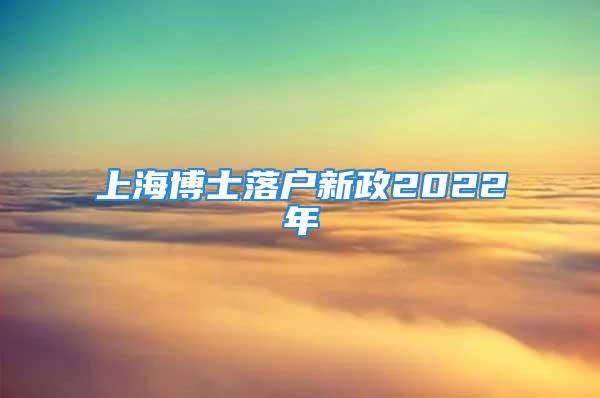 上海博士落户新政2022年